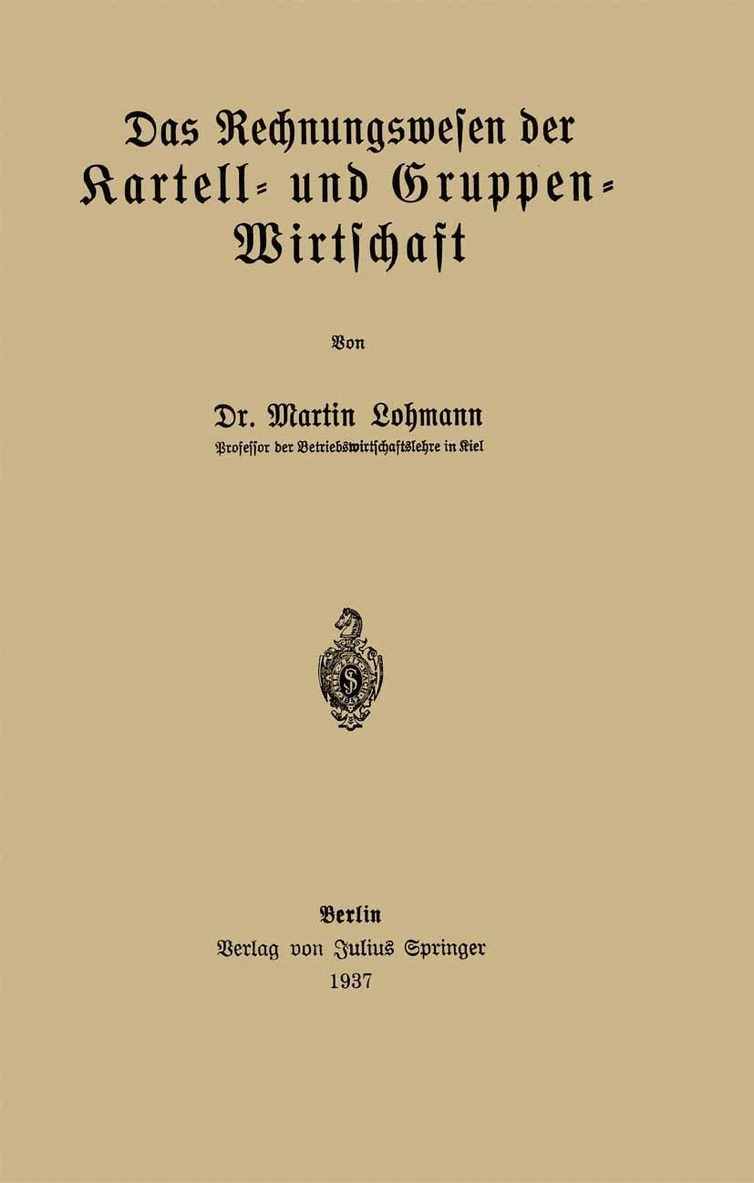 Das Rechnungswesen der Kartell- und Gruppen-Wirtschaft

Von

Dr. Martin Lohmann
Professor der Betriebswirtschaftslehre in Kiel

Berlin
Verlag von Julius Springer
1937